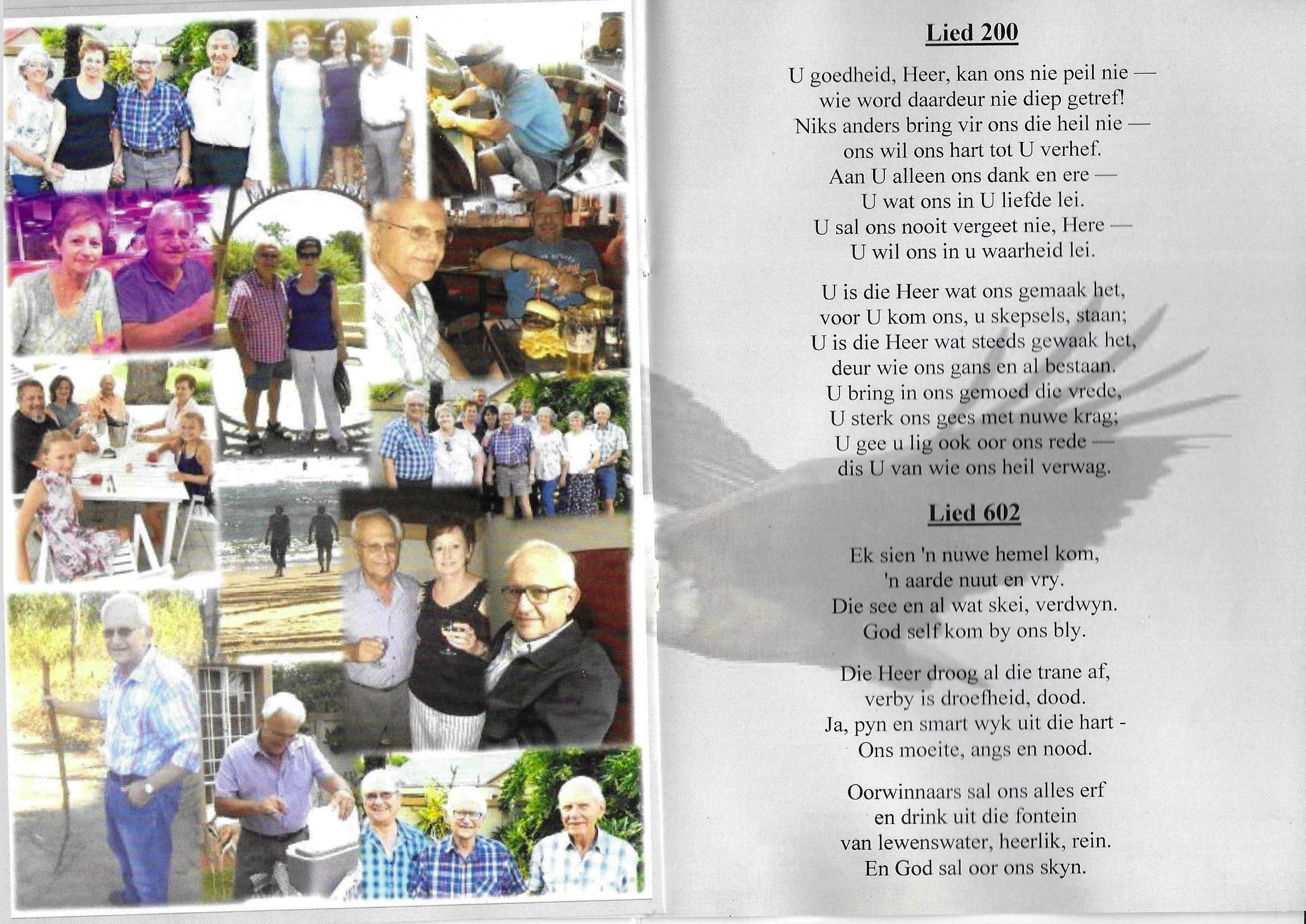 Lied 200

U goedheid, Heer, kan ons nie peil nie —
wie word daardeur nie diep getref!
Niks anders bring vir ons die heil nie —
ons wil ons hart tot U verhef.
Aan U alleen ons dank en ere —
U wat ons in U liefde lei.
U sal ons nooit vergeet nie, Here —
U wil ons in u waarheid lei.

U is die Heer wat ons gemaak het,
voor U kom ons, u skepsels, staan;
U is die Heer wat steeds gewaak het,
deur wie ons gans en al bestaan.
U bring in ons gemoed die vrede,
U sterk ons gees met nuwe krag;
U gee u lig ook oor ons rede —
dis U van wie ons heil verwag.

Lied 602

Ek sien 'n nuwe hemel kom,
'n aarde nuut en vry.
Die see en al wat skei, verdwyn.
God self kom by ons bly.

Die Heer droog al die trane af,
verby is droefheid, dood.
Ja, pyn en smart wyk uit die hart -
Ons moeite, angs en nood.

Oorwinnaars sal ons alles erf
en drink uit die fontein
van lewenswater, heerlik, rein.
En God sal oor ons skyn.